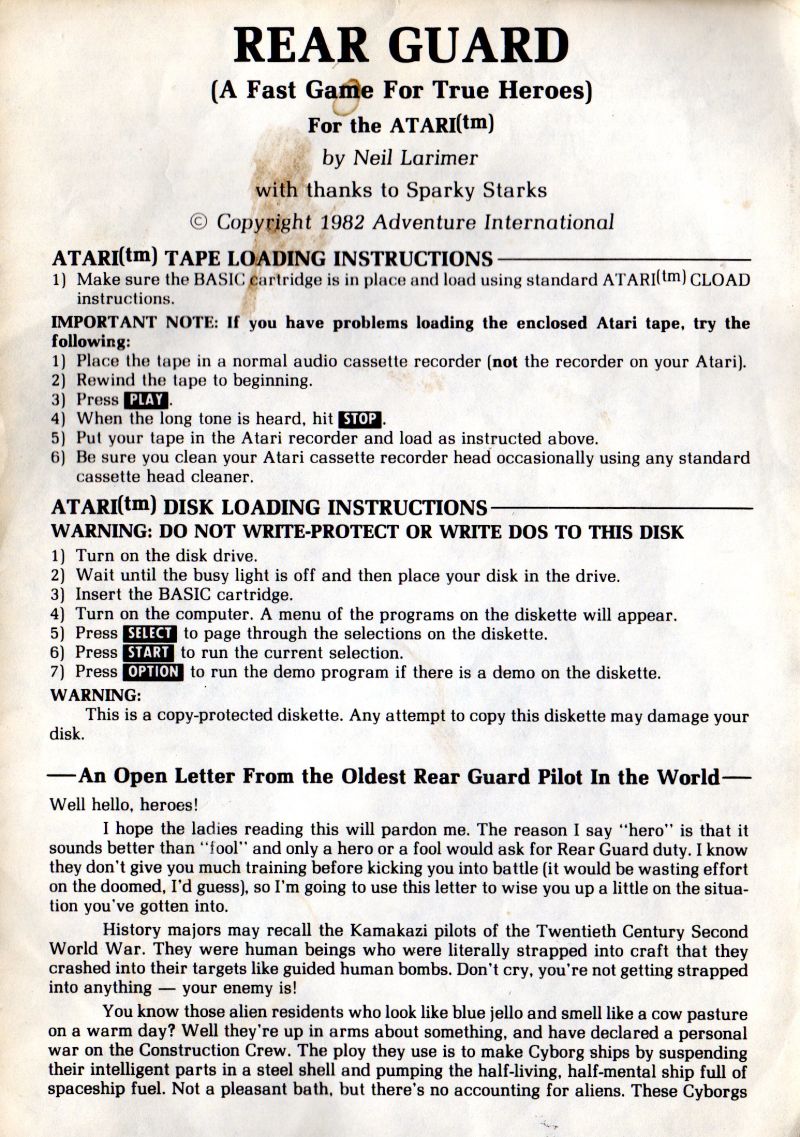 REAR GUARD

(A Fast Game For True Heroes)

For the ATARI(tm)

by Neil Larimer

with thanks to Sparky Starks

© Copyright 1982 Adventure International

ATARI(tm) TAPE LOADING INSTRUCTIONS

1) Make sure the BASIC cartridge is in place and load using standard ATARI(tm) CLOAD instructions.

IMPORTANT NOTE: If you have problems loading the enclosed Atari tape, try the following:
1) Place the tape in a normal audio cassette recorder (not the recorder on your Atari).
2) Rewind the tape to beginning.
3) Press PLAY.
4) When the long tone is heard, hit STOP.
5) Put your tape in the Atari recorder and load as instructed above.
6) Be sure you clean your Atari cassette recorder head occasionally using any standard cassette head cleaner.

ATARI(tm) DISK LOADING INSTRUCTIONS

WARNING: DO NOT WRITE-PROTECT OR WRITE DOS TO THIS DISK

1) Turn on the disk drive.
2) Wait until the busy light is off and then place your disk in the drive.
3) Insert the BASIC cartridge.
4) Turn on the computer. A menu of the programs on the diskette will appear.
5) Press SELECT to page through the selections on the diskette.
6) Press START to run the current selection.
7) Press OPTION to run the demo program if there is a demo on the diskette.

WARNING:
This is a copy-protected diskette. Any attempt to copy this diskette may damage your disk.

—An Open Letter From the Oldest Rear Guard Pilot In the World—

Well hello, heroes!

I hope the ladies reading this will pardon me. The reason I say "hero" is that it sounds better than "fool" and only a hero or a fool would ask for Rear Guard duty. I know they don't give you much training before kicking you into battle (it would be wasting effort on the doomed, I'd guess), so I'm going to use this letter to wise you up a little on the situation you've gotten into.

History majors may recall the Kamakazi pilots of the Twentieth Century Second World War. They were human beings who were literally strapped into craft that they crashed into their targets like guided human bombs. Don't cry, you're not getting strapped into anything — your enemy is!

You know those alien residents who look like blue jello and smell like a cow pasture on a warm day? Well they're up in arms about something, and have declared a personal war on the Construction Crew. The ploy they use is to make Cyborg ships by suspending their intelligent parts in a steel shell and pumping the half-living, half-mental ship full of spaceship fuel. Not a pleasant bath, but there's no accounting for aliens. These Cyborgs